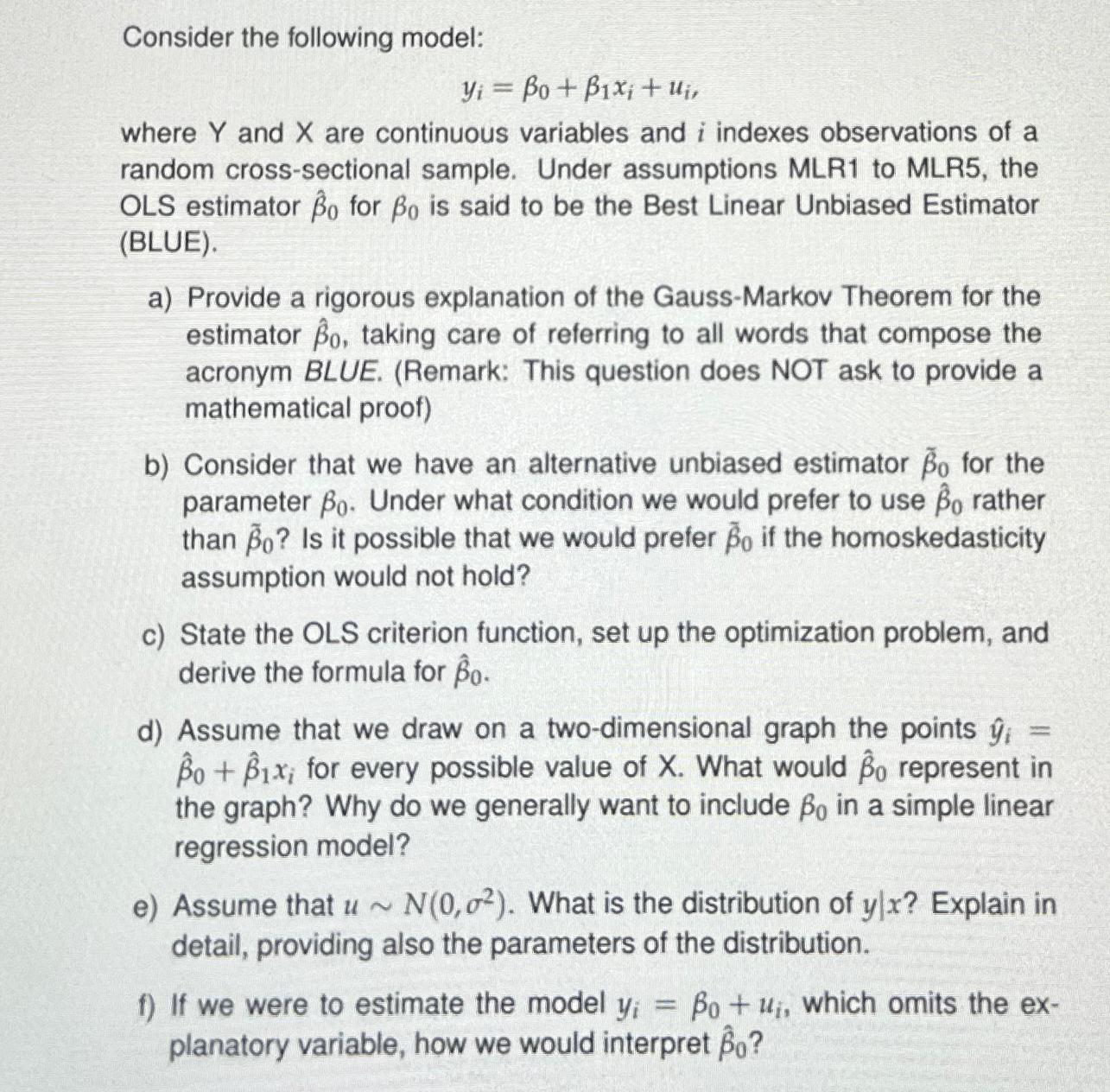 Consider the following model:

$y_i = \beta_0 + \beta_1 x_i + u_i,$

where Y and X are continuous variables and $i$ indexes observations of a random cross-sectional sample. Under assumptions MLR1 to MLR5, the OLS estimator $\hat{\beta}_0$ for $\beta_0$ is said to be the Best Linear Unbiased Estimator (BLUE).

a) Provide a rigorous explanation of the Gauss-Markov Theorem for the estimator $\hat{\beta}_0$, taking care of referring to all words that compose the acronym BLUE. (Remark: This question does NOT ask to provide a mathematical proof)

b) Consider that we have an alternative unbiased estimator $\tilde{\beta}_0$ for the parameter $\beta_0$. Under what condition we would prefer to use $\hat{\beta}_0$ rather than $\tilde{\beta}_0$? Is it possible that we would prefer $\tilde{\beta}_0$ if the homoskedasticity assumption would not hold?

c) State the OLS criterion function, set up the optimization problem, and derive the formula for $\hat{\beta}_0$.

d) Assume that we draw on a two-dimensional graph the points $\hat{y}_i = \hat{\beta}_0 + \hat{\beta}_1 x_i$ for every possible value of X. What would $\hat{\beta}_0$ represent in the graph? Why do we generally want to include $\beta_0$ in a simple linear regression model?

e) Assume that $u \sim N(0, \sigma^2)$. What is the distribution of $y|x$? Explain in detail, providing also the parameters of the distribution.

f) If we were to estimate the model $y_i = \beta_0 + u_i$, which omits the explanatory variable, how we would interpret $\hat{\beta}_0$?